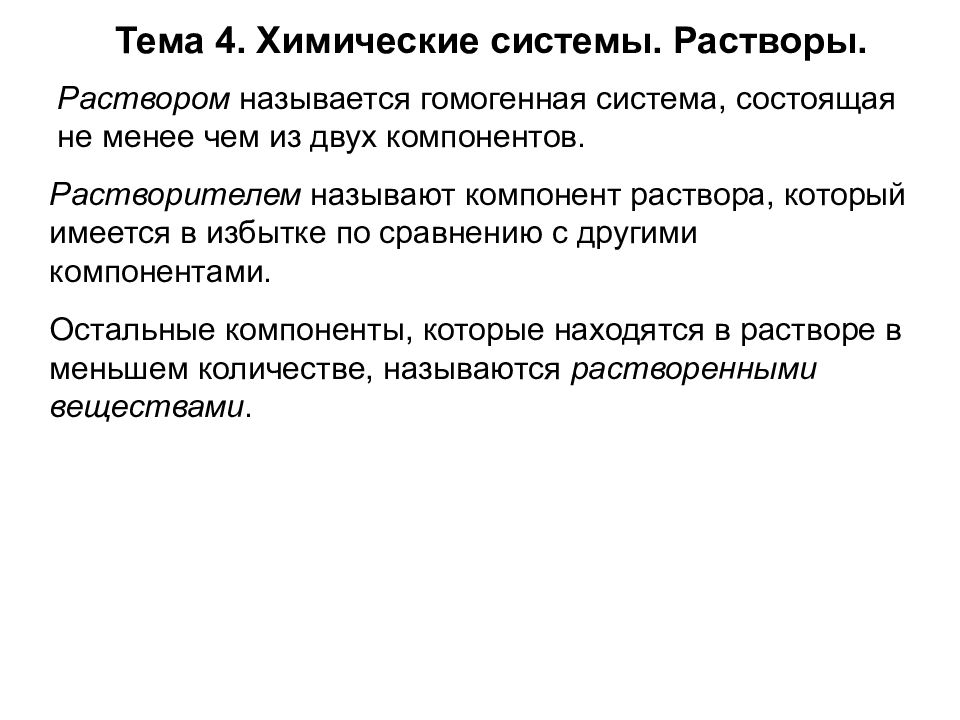 Тема 4. Химические системы. Растворы.

Раствором называется гомогенная система, состоящая не менее чем из двух компонентов.

Растворителем называют компонент раствора, который имеется в избытке по сравнению с другими компонентами.

Остальные компоненты, которые находятся в растворе в меньшем количестве, называются растворенными веществами.